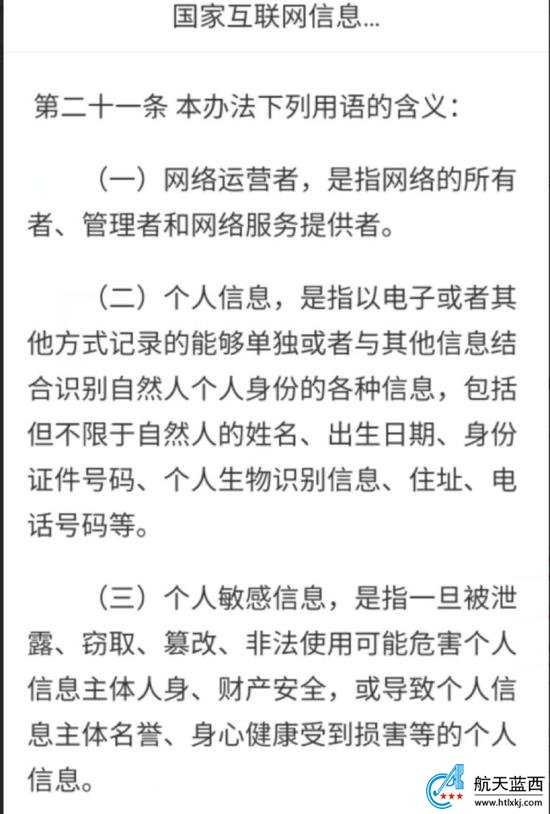 国家互联网信息...

第二十一条 本办法下列用语的含义：

（一）网络运营者，是指网络的所有者、管理者和网络服务提供者。

（二）个人信息，是指以电子或者其他方式记录的能够单独或者与其他信息结合识别自然人个人身份的各种信息，包括但不限于自然人的姓名、出生日期、身份证件号码、个人生物识别信息、住址、电话号码等。

（三）个人敏感信息，是指一旦被泄露、窃取、篡改、非法使用可能危害个人信息主体人身、财产安全，或导致个人信息主体名誉、身心健康受到损害等的个人信息。

航天蓝西
www.htlxkj.com